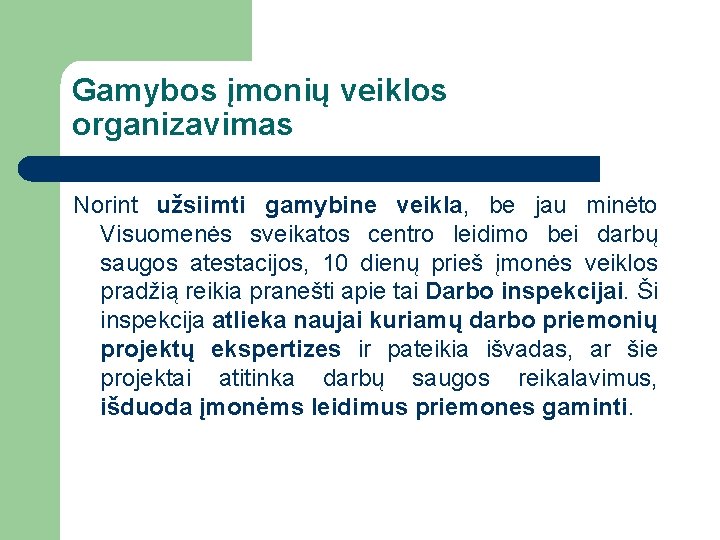 Gamybos įmonių veiklos organizavimas

Norint užsiimti gamybine veikla, be jau minėto Visuomenės sveikatos centro leidimo bei darbų saugos atestacijos, 10 dienų prieš įmonės veiklos pradžią reikia pranešti apie tai Darbo inspekcijai. Ši inspekcija atlieka naujai kuriamų darbo priemonių projektų ekspertizes ir pateikia išvadas, ar šie projektai atitinka darbų saugos reikalavimus, išduoda įmonėms leidimus priemones gaminti.